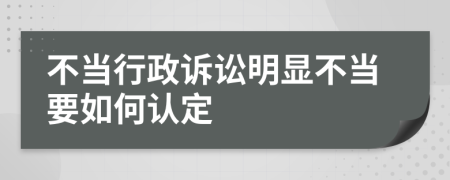 不当行政诉讼明显不当要如何认定